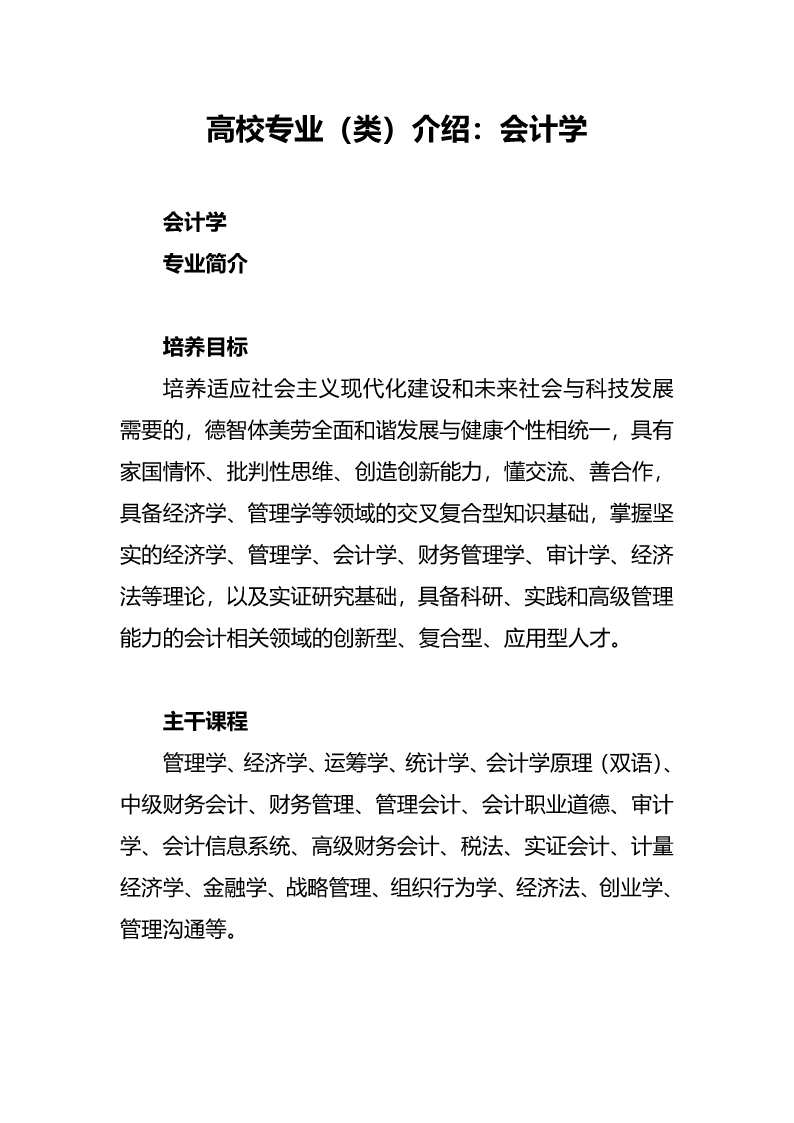 高校专业（类）介绍：会计学

会计学

专业简介

培养目标

培养适应社会主义现代化建设和未来社会与科技发展需要的，德智体美劳全面和谐发展与健康个性相统一，具有家国情怀、批判性思维、创造创新能力，懂交流、善合作，具备经济学、管理学等领域的交叉复合型知识基础，掌握坚实的经济学、管理学、会计学、财务管理学、审计学、经济法等理论，以及实证研究基础，具备科研、实践和高级管理能力的会计相关领域的创新型、复合型、应用型人才。

主干课程

管理学、经济学、运筹学、统计学、会计学原理（双语）、中级财务会计、财务管理、管理会计、会计职业道德、审计学、会计信息系统、高级财务会计、税法、实证会计、计量经济学、金融学、战略管理、组织行为学、经济法、创业学、管理沟通等。